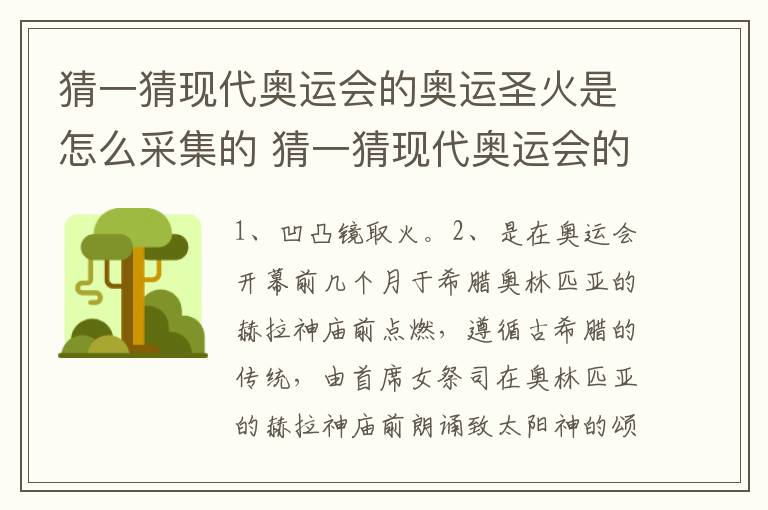 猜一猜现代奥运会的奥运圣火是怎么采集的 猜一猜现代奥运会的

1、凹凸镜取火。2、是在奥运会开幕前几个月于希腊奥林匹亚的赫拉神庙前点燃，遵循古希腊的传统，由首席女祭司在奥林匹亚的赫拉神庙前朗诵致太阳神的颂